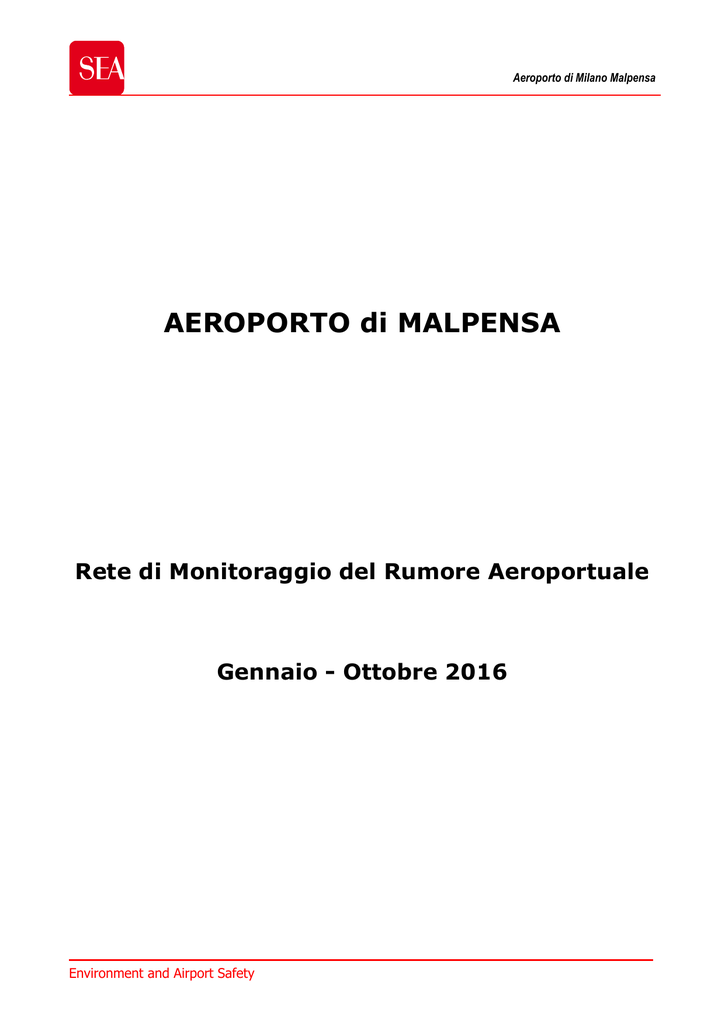 SEA

Aeroporto di Milano Malpensa

AEROPORTO di MALPENSA

Rete di Monitoraggio del Rumore Aeroportuale

Gennaio - Ottobre 2016

Environment and Airport Safety